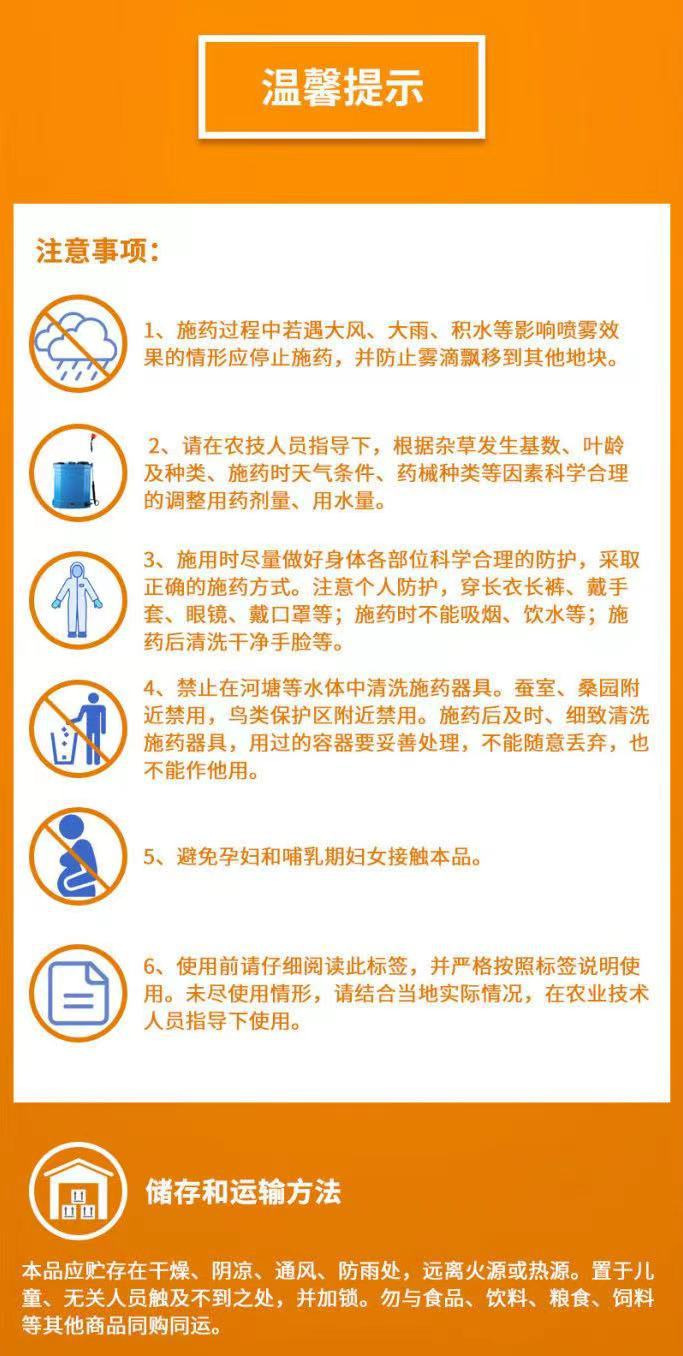 温馨提示

注意事项:

1、施药过程中若遇大风、大雨、积水等影响喷雾效果的情形应停止施药，并防止雾滴飘移到其他地块。

2、请在农技人员指导下，根据杂草发生基数、叶龄及种类、施药时天气条件、药械种类等因素科学合理的调整用药剂量、用水量。

3、施用时尽量做好身体各部位科学合理的防护，采取正确的施药方式。注意个人防护，穿长衣长裤、戴手套、眼镜、戴口罩等；施药时不能吸烟、饮水等；施药后清洗干净手脸等。

4、禁止在河塘等水体中清洗施药器具。蚕室、桑园附近禁用，鸟类保护区附近禁用。施药后及时、细致清洗施药器具，用过的容器要妥善处理，不能随意丢弃，也不能作他用。

5、避免孕妇和哺乳期妇女接触本品。

6、使用前请仔细阅读此标签，并严格按照标签说明使用。未尽使用情形，请结合当地实际情况，在农业技术人员指导下使用。

储存和运输方法

本品应贮存在干燥、阴凉、通风、防雨处，远离火源或热源。置于儿童、无关人员触及不到之处，并加锁。勿与食品、饮料、粮食、饲料等其他商品同购同运。